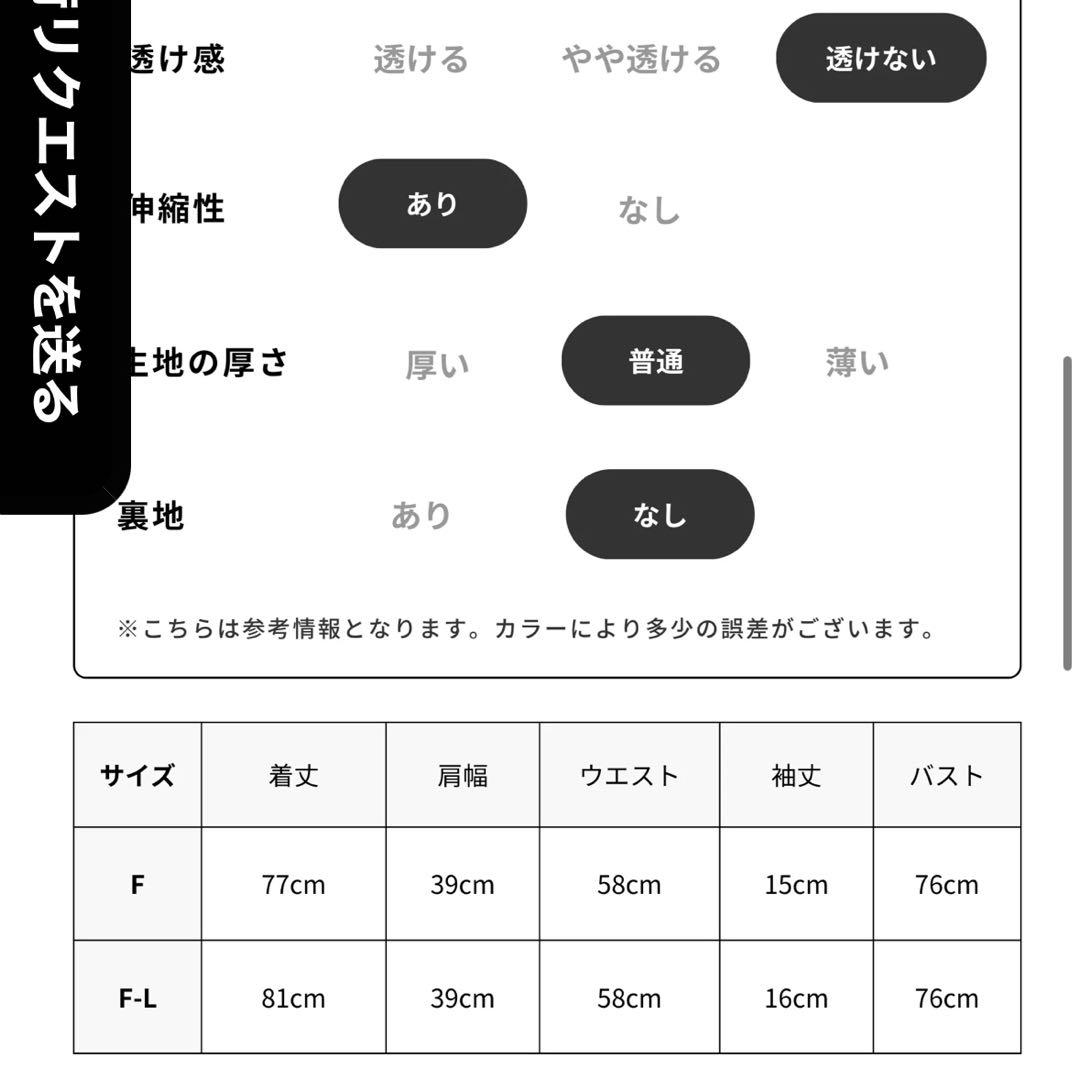 リクエストを送る

透け感 透ける やや透ける 透けない

伸縮性 あり なし

生地の厚さ 厚い 普通 薄い

裏地 あり なし

※こちらは参考情報となります。カラーにより多少の誤差がございます。

| サイズ | 着丈 | 肩幅 | ウエスト | 袖丈 | バスト |
|---|---|---|---|---|---|
| F | 77cm | 39cm | 58cm | 15cm | 76cm |
| F-L | 81cm | 39cm | 58cm | 16cm | 76cm |